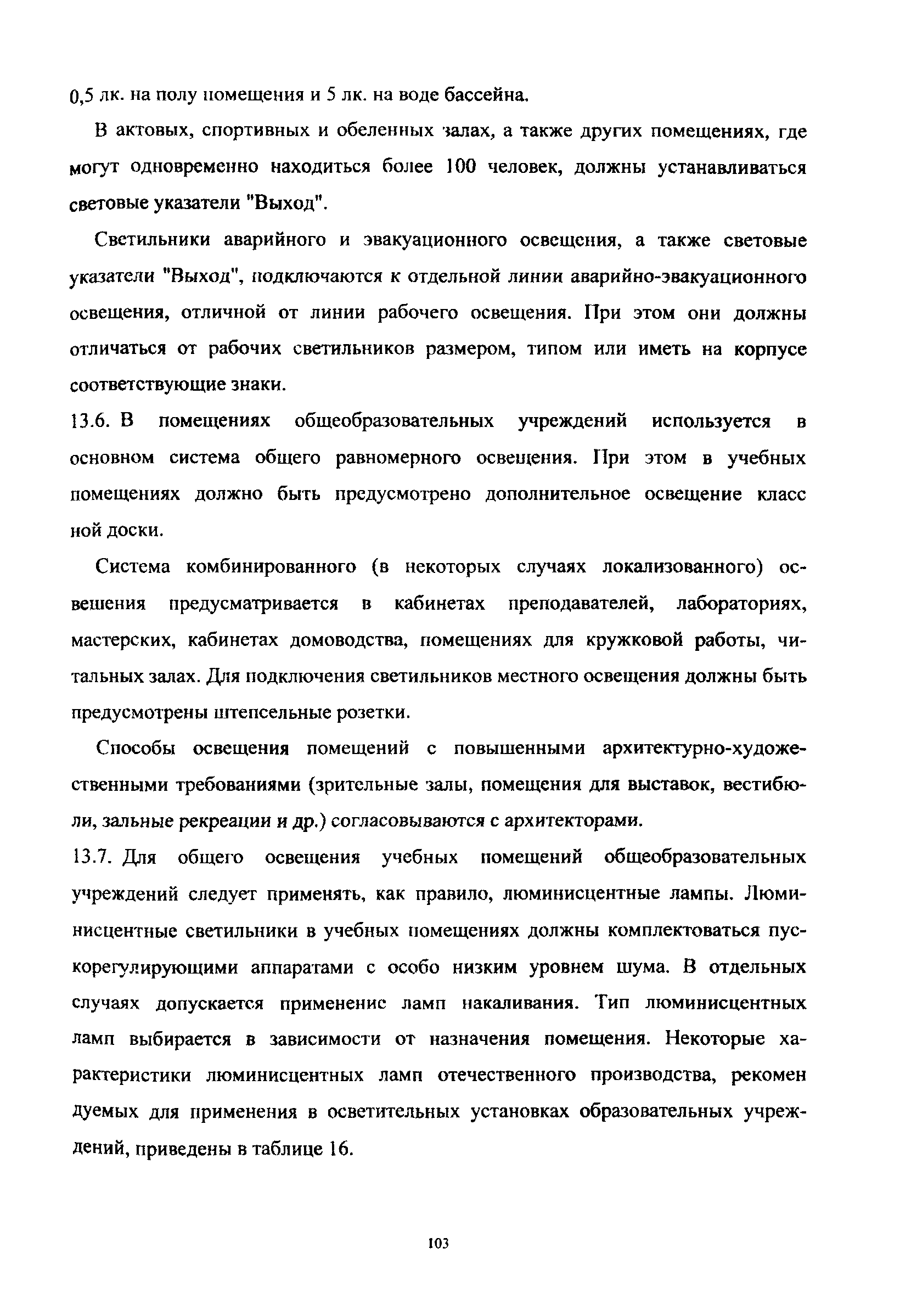 0,5 лк. на полу помещения и 5 лк. на воде бассейна.

В актовых, спортивных и обеленных залах, а также других помещениях, где могут одновременно находиться более 100 человек, должны устанавливаться световые указатели "Выход".

Светильники аварийного и эвакуационного освещения, а также световые указатели "Выход", подключаются к отдельной линии аварийно-эвакуационного освещения, отличной от линии рабочего освещения. При этом они должны отличаться от рабочих светильников размером, типом или иметь на корпусе соответствующие знаки.

13.6. В помещениях общеобразовательных учреждений используется в основном система общего равномерного освещения. При этом в учебных помещениях должно быть предусмотрено дополнительное освещение класс ной доски.

Система комбинированного (в некоторых случаях локализованного) освещения предусматривается в кабинетах преподавателей, лабораториях, мастерских, кабинетах домоводства, помещениях для кружковой работы, читальных залах. Для подключения светильников местного освещения должны быть предусмотрены штепсельные розетки.

Способы освещения помещений с повышенными архитектурно-художественными требованиями (зрительные залы, помещения для выставок, вестибюли, зальные рекреации и др.) согласовываются с архитекторами.

13.7. Для общего освещения учебных помещений общеобразовательных учреждений следует применять, как правило, люминисцентные лампы. Люминисцентные светильники в учебных помещениях должны комплектоваться пускорегулирующими аппаратами с особо низким уровнем шума. В отдельных случаях допускается применение ламп накаливания. Тип люминисцентных ламп выбирается в зависимости от назначения помещения. Некоторые характеристики люминисцентных ламп отечественного производства, рекомен дуемых для применения в осветительных установках образовательных учреждений, приведены в таблице 16.

103